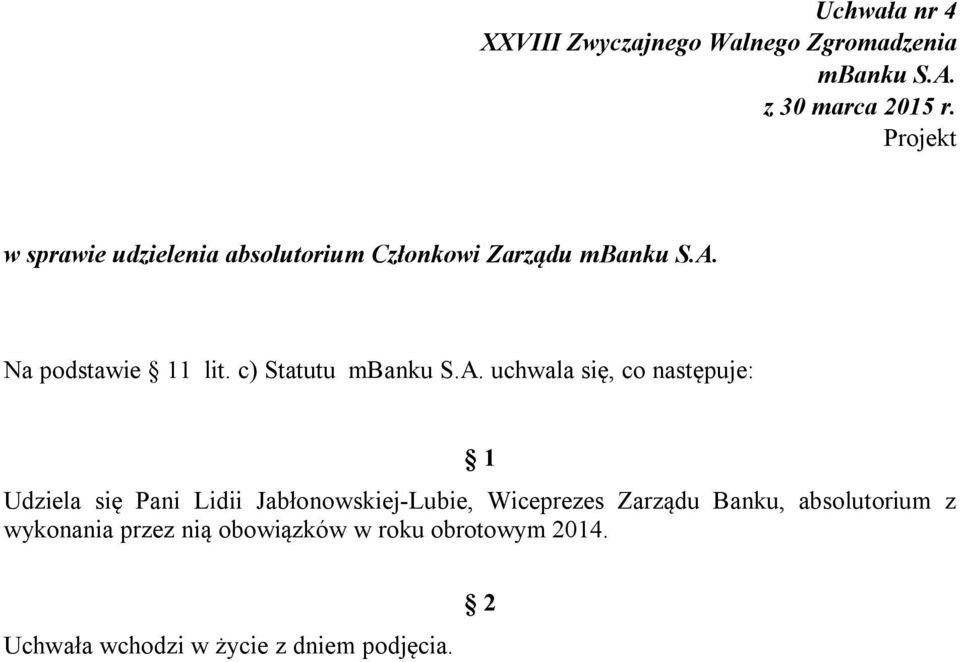 Uchwała nr 4
XXVIII Zwyczajnego Walnego Zgromadzenia
mBanku S.A.
z 30 marca 2015 r.
Projekt

w sprawie udzielenia absolutorium Członkowi Zarządu mBanku S.A.

Na podstawie § 11 lit. c) Statutu mBanku S.A. uchwala się, co następuje:

§ 1

Udziela się Pani Lidii Jabłonowskiej-Lubie, Wiceprezes Zarządu Banku, absolutorium z wykonania przez nią obowiązków w roku obrotowym 2014.

§ 2

Uchwała wchodzi w życie z dniem podjęcia.